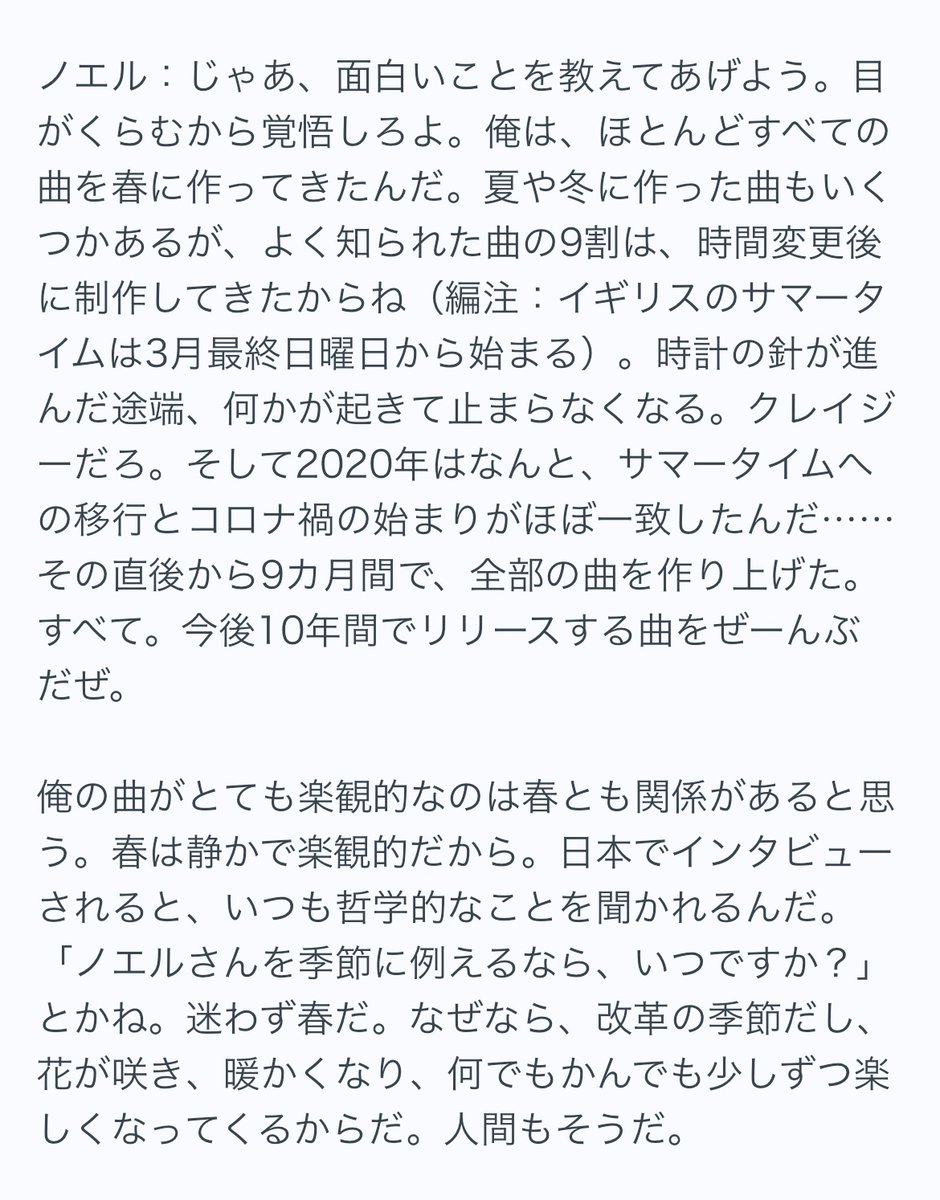 ノエル：じゃあ、面白いことを教えてあげよう。目がくらむから覚悟しろよ。俺は、ほとんどすべての曲を春に作ってきたんだ。夏や冬に作った曲もいくつかあるが、よく知られた曲の9割は、時間変更後に制作してきたからね（編注：イギリスのサマータイムは3月最終日曜日から始まる）。時計の針が進んだ途端、何かが起きて止まらなくなる。クレイジーだろ。そして2020年はなんと、サマータイムへの移行とコロナ禍の始まりがほぼ一致したんだ……その直後から9カ月間で、全部の曲を作り上げた。すべて。今後10年間でリリースする曲をぜーんぶだぜ。

俺の曲がとても楽観的なのは春とも関係があると思う。春は静かで楽観的だから。日本でインタビューされると、いつも哲学的なことを聞かれるんだ。「ノエルさんを季節に例えるなら、いつですか？」とかね。迷わず春だ。なぜなら、改革の季節だし、花が咲き、暖かくなり、何でもかんでも少しずつ楽しくなってくるからだ。人間もそうだ。